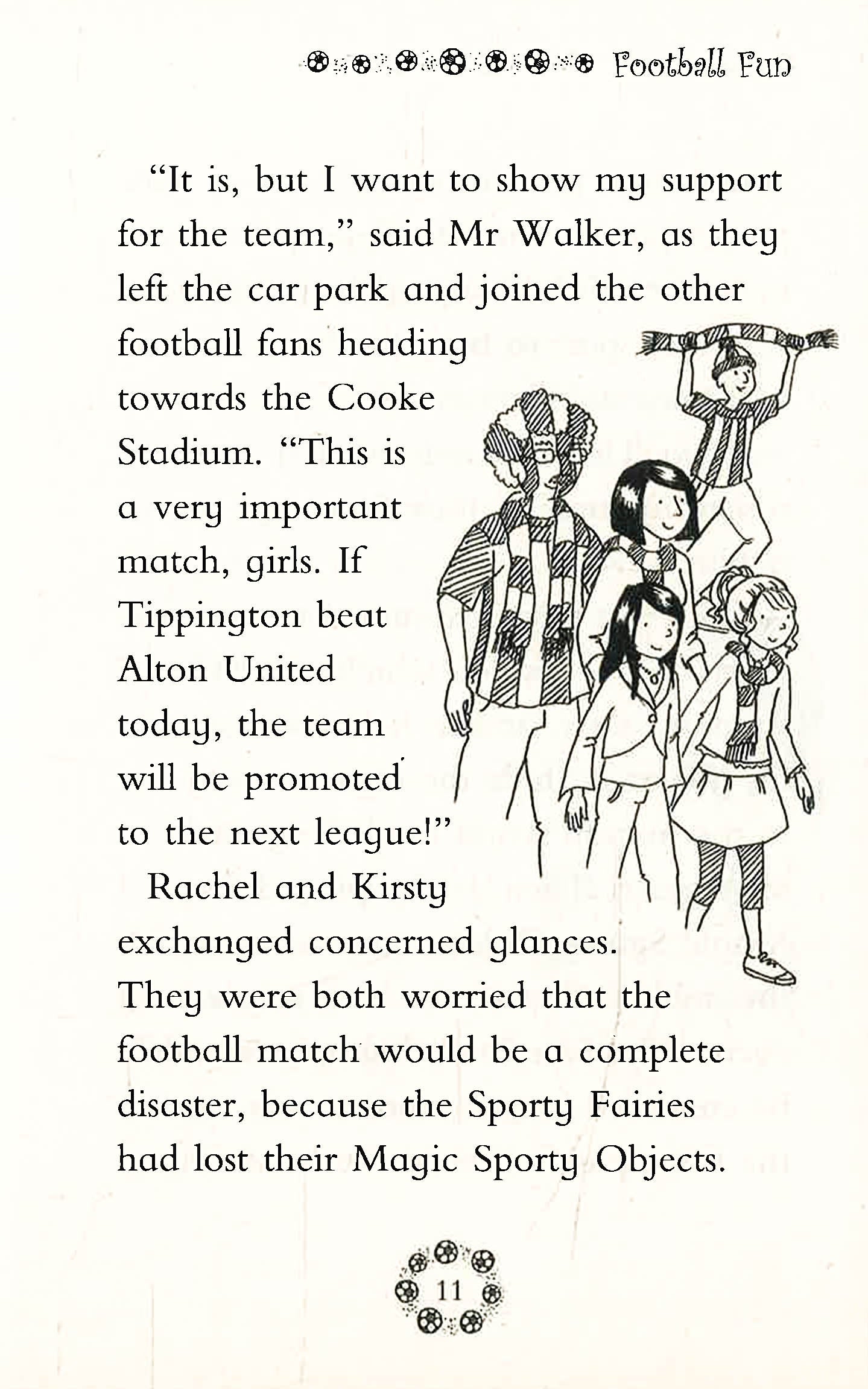 Football Fun

"It is, but I want to show my support for the team," said Mr Walker, as they left the car park and joined the other football fans heading towards the Cooke Stadium. "This is a very important match, girls. If Tippington beat Alton United today, the team will be promoted to the next league!"

Rachel and Kirsty exchanged concerned glances. They were both worried that the football match would be a complete disaster, because the Sporty Fairies had lost their Magic Sporty Objects.

11